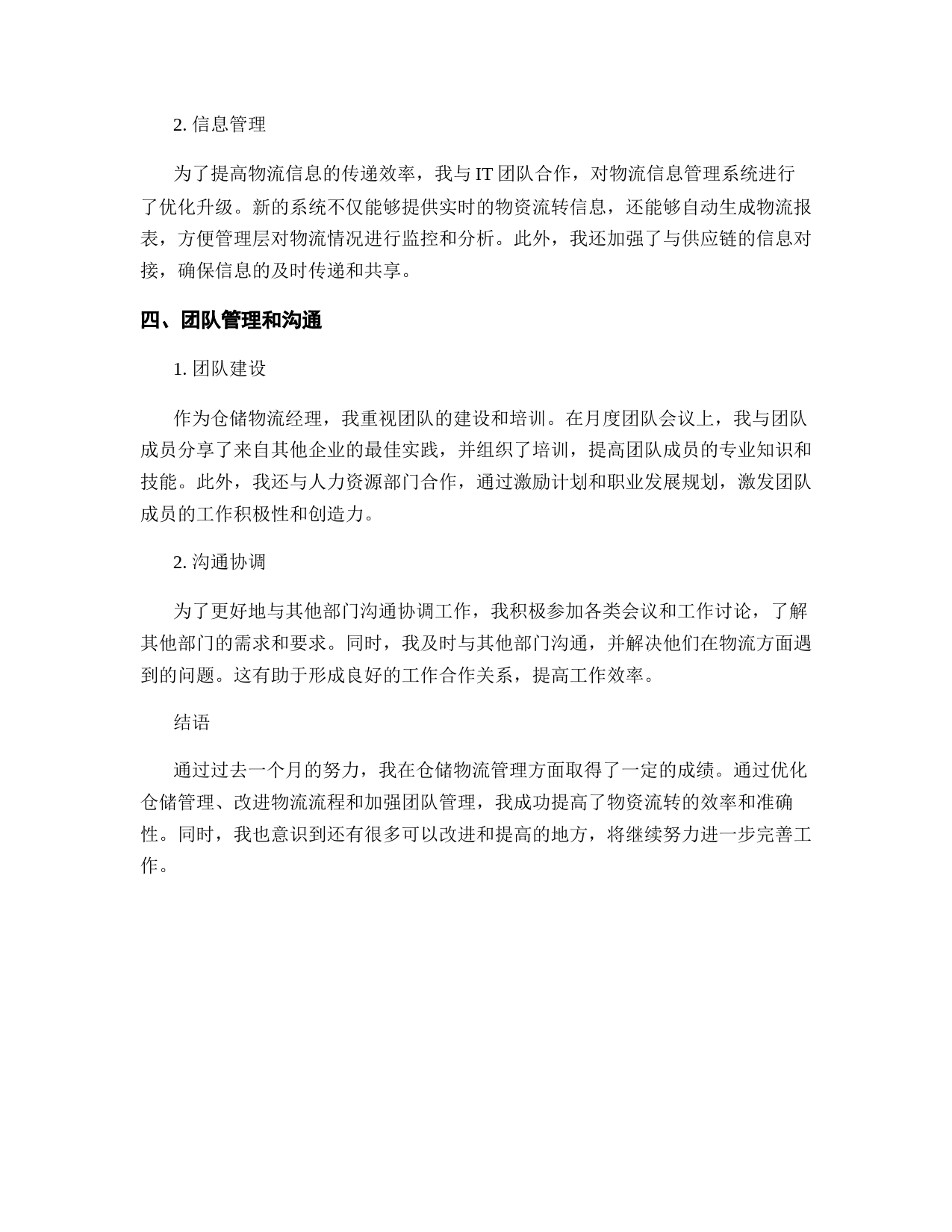 2. 信息管理

为了提高物流信息的传递效率，我与 IT 团队合作，对物流信息管理系统进行了优化升级。新的系统不仅能够提供实时的物资流转信息，还能够自动生成物流报表，方便管理层对物流情况进行监控和分析。此外，我还加强了与供应链的信息对接，确保信息的及时传递和共享。

四、团队管理和沟通

1. 团队建设

作为仓储物流经理，我重视团队的建设和培训。在月度团队会议上，我与团队成员分享了来自其他企业的最佳实践，并组织了培训，提高团队成员的专业知识和技能。此外，我还与人力资源部门合作，通过激励计划和职业发展规划，激发团队成员的工作积极性和创造力。

2. 沟通协调

为了更好地与其他部门沟通协调工作，我积极参加各类会议和工作讨论，了解其他部门的需求和要求。同时，我及时与其他部门沟通，并解决他们在物流方面遇到的问题。这有助于形成良好的工作合作关系，提高工作效率。

结语

通过过去一个月的努力，我在仓储物流管理方面取得了一定的成绩。通过优化仓储管理、改进物流流程和加强团队管理，我成功提高了物资流转的效率和准确性。同时，我也意识到还有很多可以改进和提高的地方，将继续努力进一步完善工作。